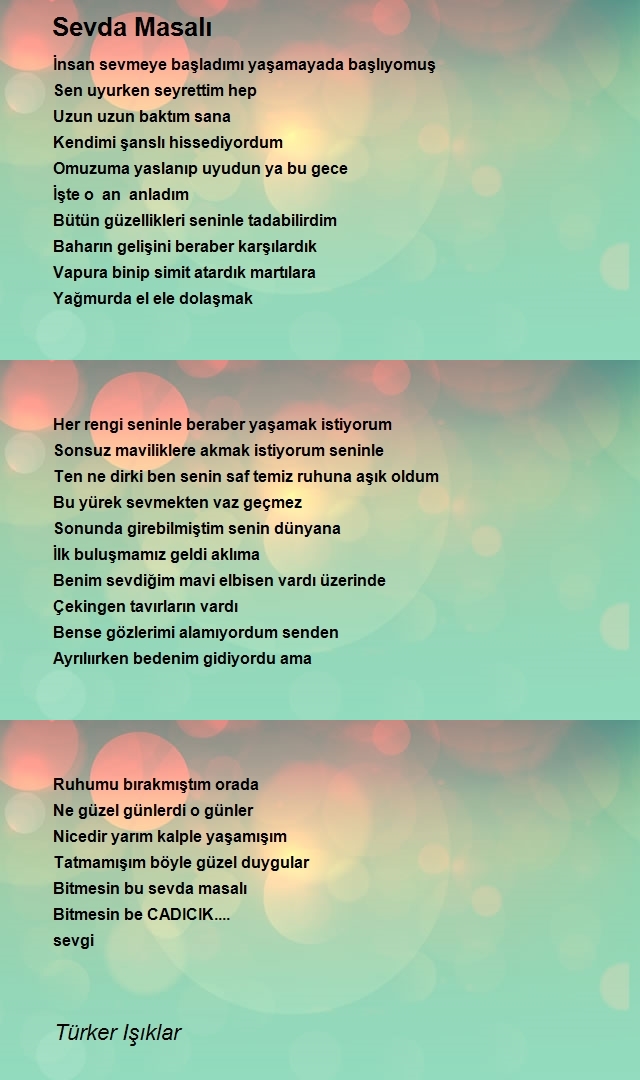 Sevda Masalı

İnsan sevmeye başladımı yaşamayada başlıyomuş
Sen uyurken seyrettim hep
Uzun uzun baktım sana
Kendimi şanslı hissediyordum
Omuzuma yaslanıp uyudun ya bu gece
İşte o an anladım
Bütün güzellikleri seninle tadabilirdim
Baharın gelişini beraber karşılardık
Vapura binip simit atardık martılara
Yağmurda el ele dolaşmak

Her rengi seninle beraber yaşamak istiyorum
Sonsuz maviliklere akmak istiyorum seninle
Ten ne dirki ben senin saf temiz ruhuna aşık oldum
Bu yürek sevmekten vaz geçmez
Sonunda girebilmiştim senin dünyana
İlk buluşmamız geldi aklıma
Benim sevdiğim mavi elbisen vardı üzerinde
Çekingen tavırların vardı
Bense gözlerimi alamıyordum senden
Ayrılırken bedenim gidiyordu ama

Ruhumu bırakmıştım orada
Ne güzel günlerdi o günler
Nicedir yarım kalple yaşamışım
Tatmamışım böyle güzel duygular
Bitmesin bu sevda masalı
Bitmesin be CADICIK....
sevgi

Türker Işıklar